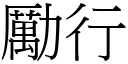 勵行